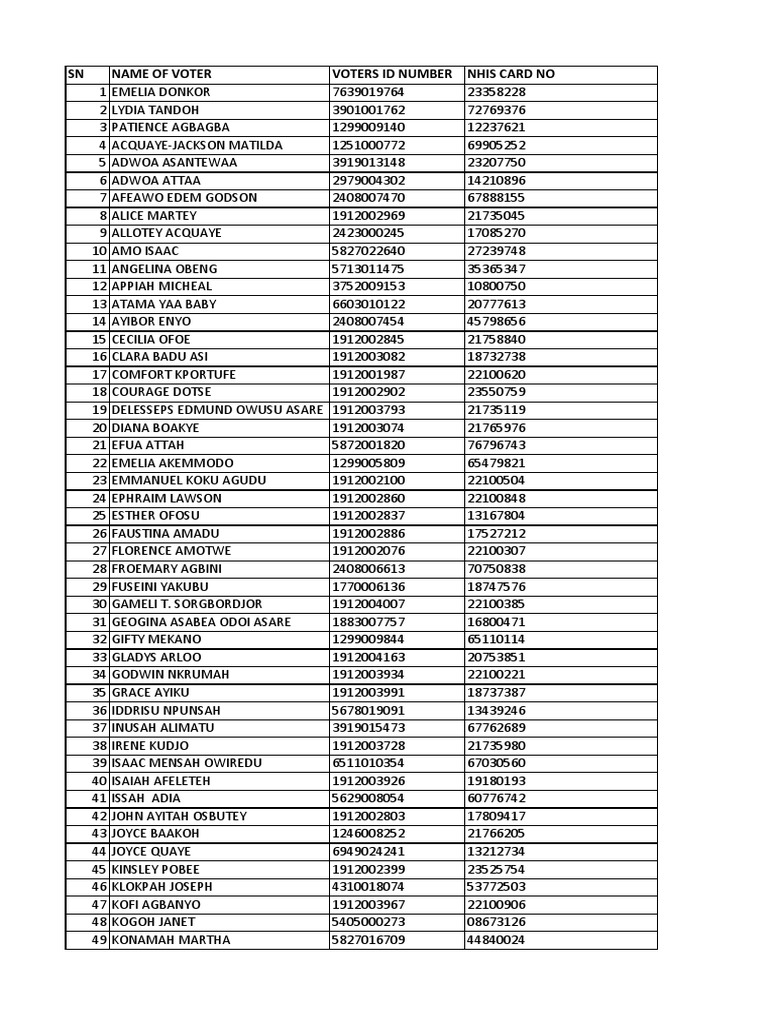 | SN | NAME OF VOTER | VOTERS ID NUMBER | NHIS CARD NO |
|---|---|---|---|
| 1 | EMELIA DONKOR | 7639019764 | 23358228 |
| 2 | LYDIA TANDOH | 3901001762 | 72769376 |
| 3 | PATIENCE AGBAGBA | 1299009140 | 12237621 |
| 4 | ACQUAYE-JACKSON MATILDA | 1251000772 | 69905252 |
| 5 | ADWOA ASANTEWAA | 3919013148 | 23207750 |
| 6 | ADWOA ATTAA | 2979004302 | 14210896 |
| 7 | AFEAWO EDEM GODSON | 2408007470 | 67888155 |
| 8 | ALICE MARTEY | 1912002969 | 21735045 |
| 9 | ALLOTEY ACQUAYE | 2423000245 | 17085270 |
| 10 | AMO ISAAC | 5827022640 | 27239748 |
| 11 | ANGELINA OBENG | 5713011475 | 35365347 |
| 12 | APPIAH MICHEAL | 3752009153 | 10800750 |
| 13 | ATAMA YAA BABY | 6603010122 | 20777613 |
| 14 | AYIBOR ENYO | 2408007454 | 45798656 |
| 15 | CECILIA OFOE | 1912002845 | 21758840 |
| 16 | CLARA BADU ASI | 1912003082 | 18732738 |
| 17 | COMFORT KPORTUFE | 1912001987 | 22100620 |
| 18 | COURAGE DOTSE | 1912002902 | 23550759 |
| 19 | DELESSEPS EDMUND OWUSU ASARE | 1912003793 | 21735119 |
| 20 | DIANA BOAKYE | 1912003074 | 21765976 |
| 21 | EFUA ATTAH | 5872001820 | 76796743 |
| 22 | EMELIA AKEMMODO | 1299005809 | 65479821 |
| 23 | EMMANUEL KOKU AGUDU | 1912002100 | 22100504 |
| 24 | EPHRAIM LAWSON | 1912002860 | 22100848 |
| 25 | ESTHER OFOSU | 1912002837 | 13167804 |
| 26 | FAUSTINA AMADU | 1912002886 | 17527212 |
| 27 | FLORENCE AMOTWE | 1912002076 | 22100307 |
| 28 | FROEMARY AGBINI | 2408006613 | 70750838 |
| 29 | FUSEINI YAKUBU | 1770006136 | 18747576 |
| 30 | GAMELI T. SORGBORDJOR | 1912004007 | 22100385 |
| 31 | GEOGINA ASABEA ODOI ASARE | 1883007757 | 16800471 |
| 32 | GIFTY MEKANO | 1299009844 | 65110114 |
| 33 | GLADYS ARLOO | 1912004163 | 20753851 |
| 34 | GODWIN NKRUMAH | 1912003934 | 22100221 |
| 35 | GRACE AYIKU | 1912003991 | 18737387 |
| 36 | IDDRISU NPUNSAH | 5678019091 | 13439246 |
| 37 | INUSAH ALIMATU | 3919015473 | 67762689 |
| 38 | IRENE KUDJO | 1912003728 | 21735980 |
| 39 | ISAAC MENSAH OWIREDU | 6511010354 | 67030560 |
| 40 | ISAIAH AFELETEH | 1912003926 | 19180193 |
| 41 | ISSAH ADIA | 5629008054 | 60776742 |
| 42 | JOHN AYITAH OSBUTEY | 1912002803 | 17809417 |
| 43 | JOYCE BAAKOH | 1246008252 | 21766205 |
| 44 | JOYCE QUAYE | 6949024241 | 13212734 |
| 45 | KINSLEY POBEE | 1912002399 | 23525754 |
| 46 | KLOKPAH JOSEPH | 4310018074 | 53772503 |
| 47 | KOFI AGBANYO | 1912003967 | 22100906 |
| 48 | KOGOH JANET | 5405000273 | 08673126 |
| 49 | KONAMAH MARTHA | 5827016709 | 44840024 |